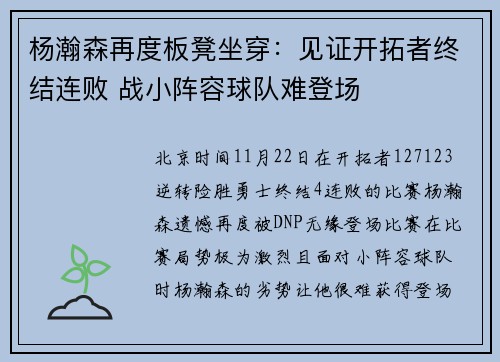 杨瀚森再度板凳坐穿：见证开拓者终结连败 战小阵容球队难登场

北京时间11月22日在开拓者127123逆转险胜勇士终结4连败的比赛杨瀚森遗憾再度被DNP无缘登场比赛在比赛局势极为激烈且面对小阵容球队时杨瀚森的劣势让他很难获得登场